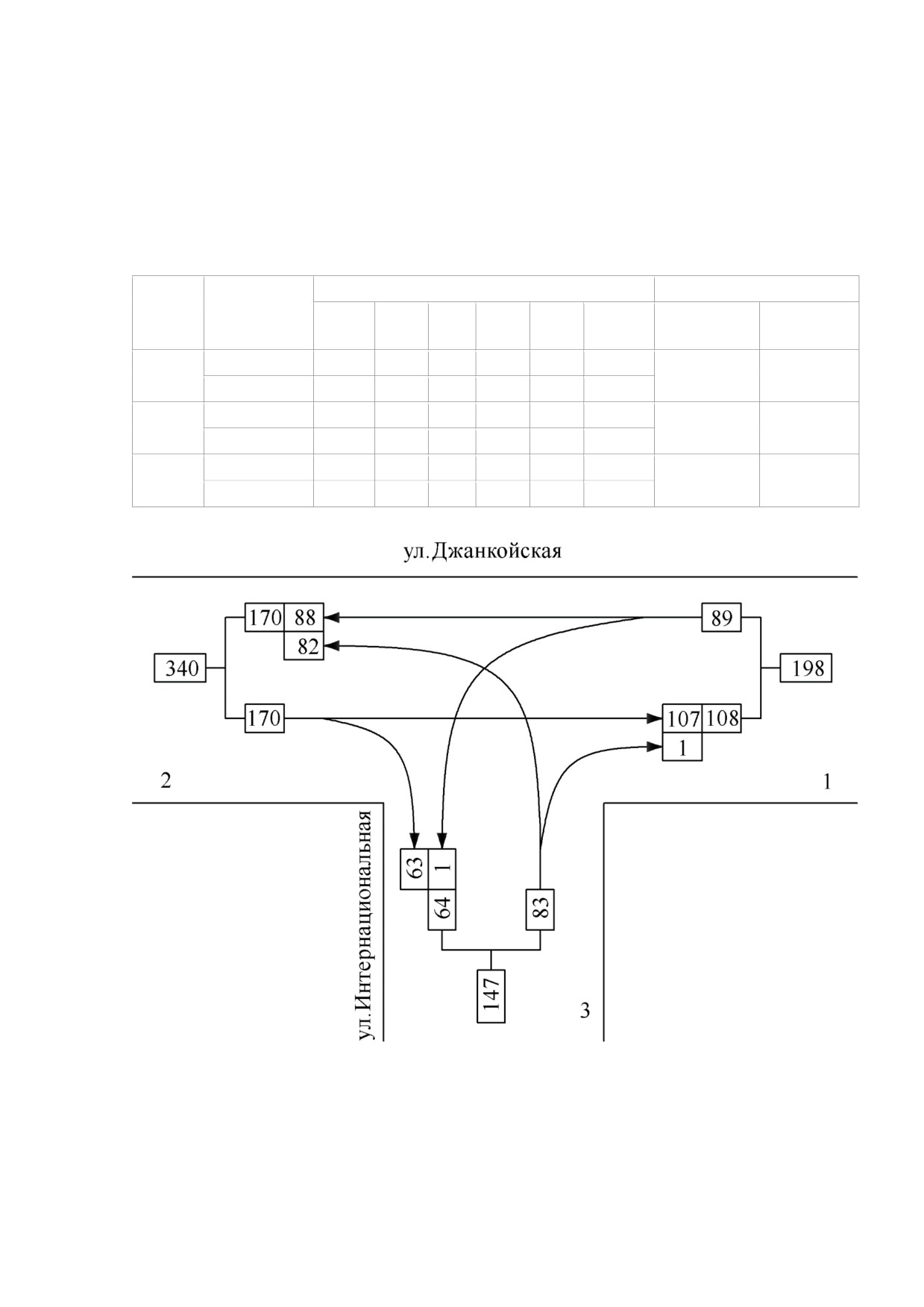 ул.Джанкойская

170 88
82
89
340
198
170
107 108
1
2
1
ул.Интернациональная
63 1
64
83
147
3